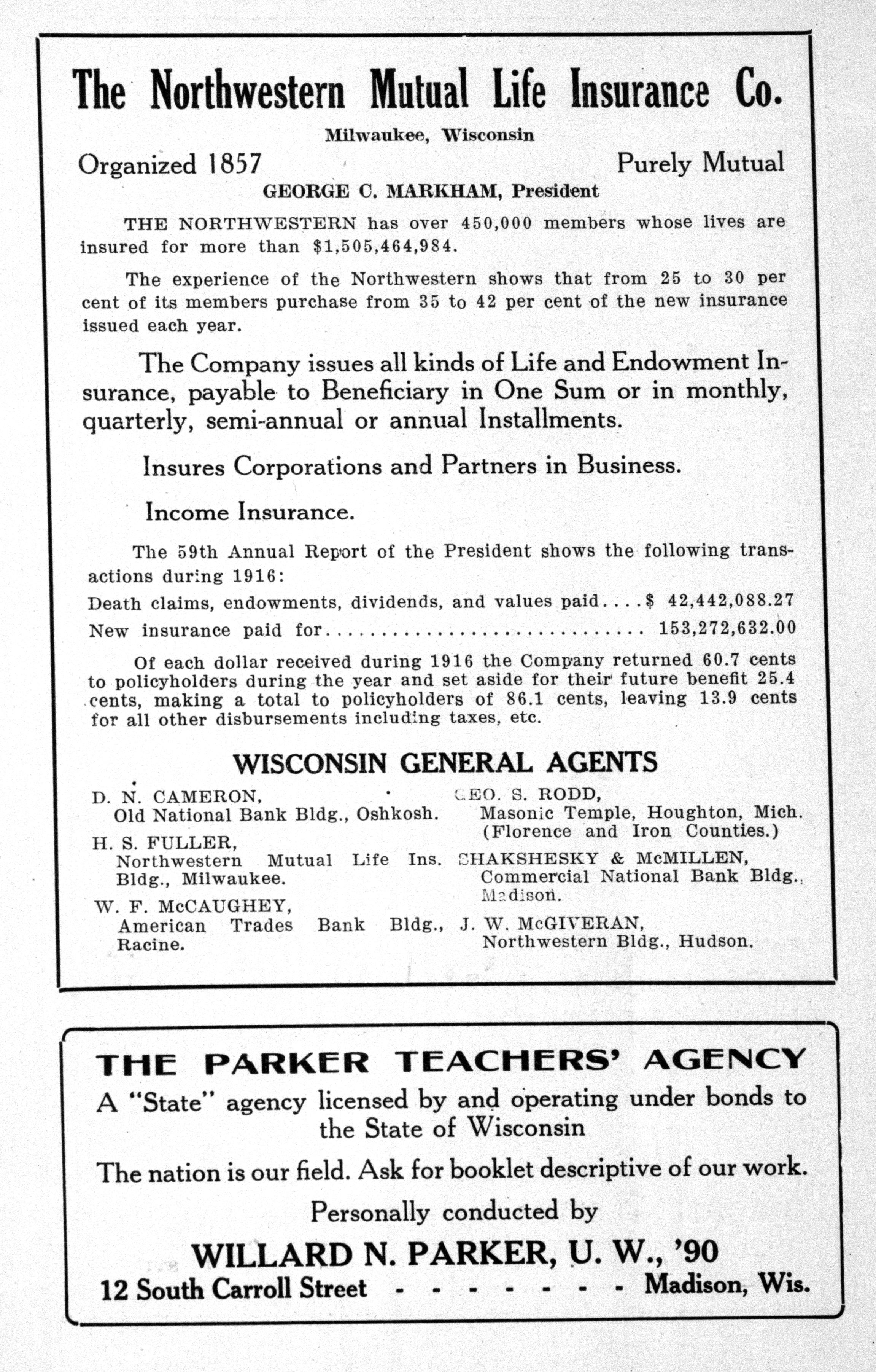 The Northwestern Mutual Life Insurance Co.

Milwaukee, Wisconsin

Organized 1857

Purely Mutual

GEORGE C. MARKHAM, President

THE NORTHWESTERN has over 450,000 members whose lives are insured for more than $1,505,464,984.

The experience of the Northwestern shows that from 25 to 30 per cent of its members purchase from 35 to 42 per cent of the new insurance issued each year.

The Company issues all kinds of Life and Endowment Insurance, payable to Beneficiary in One Sum or in monthly, quarterly, semi-annual or annual Installments.

Insures Corporations and Partners in Business.

Income Insurance.

The 59th Annual Report of the President shows the following transactions during 1916:

Death claims, endowments, dividends, and values paid....$ 42,442,088.27

New insurance paid for............................ 153,272,632.00

Of each dollar received during 1916 the Company returned 60.7 cents to policyholders during the year and set aside for their future benefit 25.4 cents, making a total to policyholders of 86.1 cents, leaving 13.9 cents for all other disbursements including taxes, etc.

WISCONSIN GENERAL AGENTS

D. N. CAMERON,
Old National Bank Bldg., Oshkosh.

H. S. FULLER,
Northwestern Mutual Life Ins. Bldg., Milwaukee.

W. F. McCAUGHEY,
American Trades Bank Bldg., Racine.

GEO. S. RODD,
Masonic Temple, Houghton, Mich. (Florence and Iron Counties.)

SHAKSHESKY & McMILLEN,
Commercial National Bank Bldg., Madison.

J. W. McGIVERAN,
Northwestern Bldg., Hudson.

THE PARKER TEACHERS' AGENCY

A "State" agency licensed by and operating under bonds to the State of Wisconsin

The nation is our field. Ask for booklet descriptive of our work.

Personally conducted by

WILLARD N. PARKER, U. W., '90

12 South Carroll Street - - - - - - - - Madison, Wis.